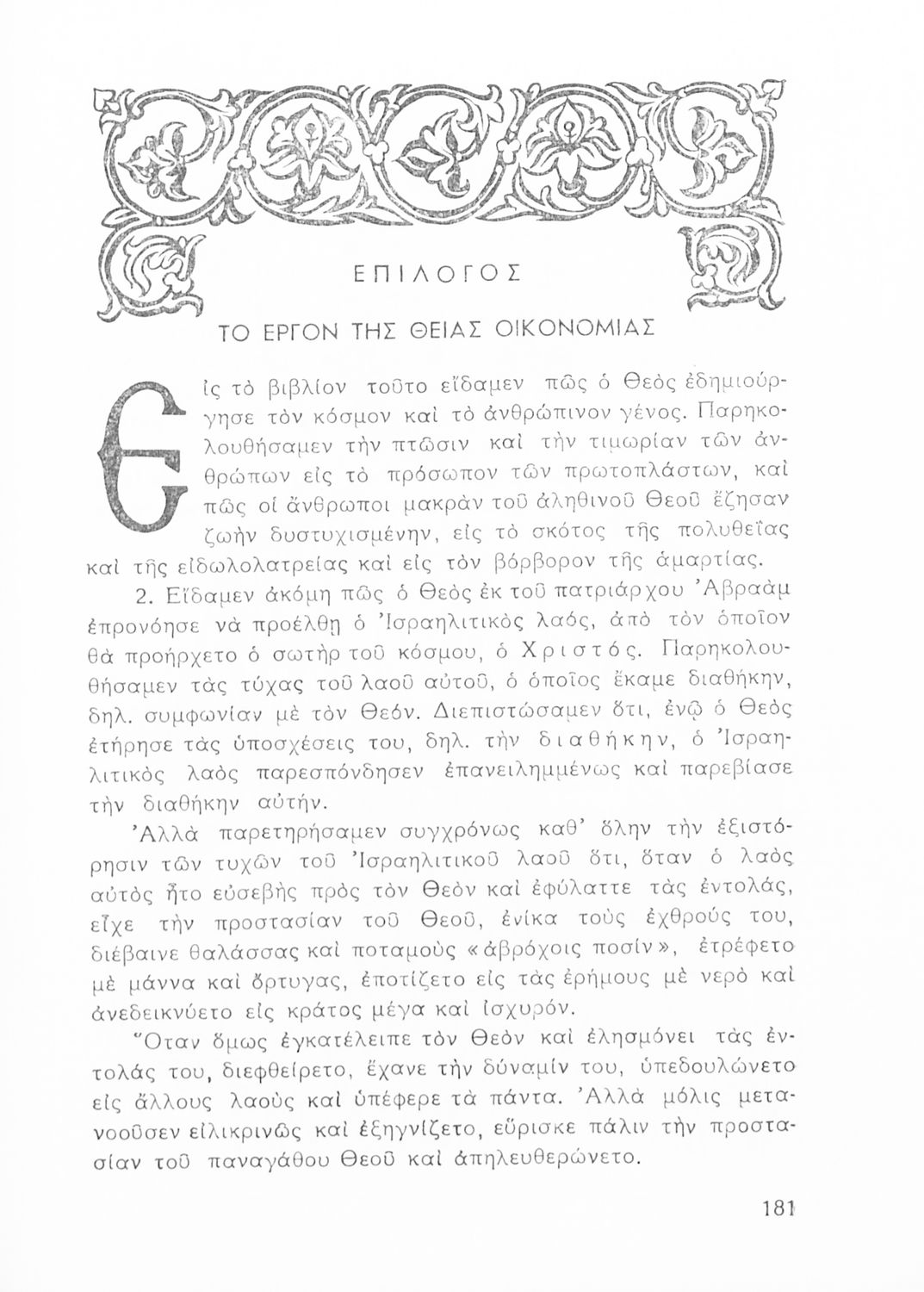 ΕΠΙΛΟΓΟΣ

ΤΟ ΕΡΓΟΝ ΤΗΣ ΘΕΙΑΣ ΟΙΚΟΝΟΜΙΑΣ

Εἰς τὸ βιβλίον τοῦτο εἴδαμεν πῶς ὁ Θεὸς ἐδημιούργησε τὸν κόσμον καὶ τὸ ἀνθρώπινον γένος. Παρηκολουθήσαμεν τὴν πτῶσιν καὶ τὴν τιμωρίαν τῶν ἀνθρώπων εἰς τὸ πρόσωπον τῶν πρωτοπλάστων, καὶ πῶς οἱ ἄνθρωποι μακρὰν τοῦ ἀληθινοῦ Θεοῦ ἔζησαν ζωὴν δυστυχισμένην, εἰς τὸ σκότος τῆς πολυθεΐας καὶ τῆς εἰδωλολατρείας καὶ εἰς τὸν βόρβορον τῆς ἁμαρτίας.

2. Εἴδαμεν ἀκόμη πῶς ὁ Θεὸς ἐκ τοῦ πατριάρχου Ἀβραὰμ ἐπρονόησε νὰ προέλθῃ ὁ Ἰσραηλιτικὸς λαός, ἀπὸ τὸν ὁποῖον θὰ προήρχετο ὁ σωτὴρ τοῦ κόσμου, ὁ Χριστός. Παρηκολουθήσαμεν τὰς τύχας τοῦ λαοῦ αὐτοῦ, ὁ ὁποῖος ἔκαμε διαθήκην, δηλ. συμφωνίαν μὲ τὸν Θεόν. Διεπιστώσαμεν ὅτι, ἐνῷ ὁ Θεὸς ἐτήρησε τὰς ὑποσχέσεις του, δηλ. τὴν διαθήκην, ὁ Ἰσραηλιτικὸς λαὸς παρεσπόνδησεν ἐπανειλημμένως καὶ παρεβίασε τὴν διαθήκην αὐτήν.

Ἀλλὰ παρετηρήσαμεν συγχρόνως καθ' ὅλην τὴν ἐξιστόρησιν τῶν τυχῶν τοῦ Ἰσραηλιτικοῦ λαοῦ ὅτι, ὅταν ὁ λαὸς αὐτὸς ἦτο εὐσεβὴς πρὸς τὸν Θεὸν καὶ ἐφύλαττε τὰς ἐντολάς, εἶχε τὴν προστασίαν τοῦ Θεοῦ, ἐνίκα τοὺς ἐχθρούς του, διέβαινε θαλάσσας καὶ ποταμοὺς «ἀβρόχοις ποσίν», ἐτρέφετο μὲ μάννα καὶ ὄρτυγας, ἐποτίζετο εἰς τὰς ἐρήμους μὲ νερὸ καὶ ἀνεδεικνύετο εἰς κράτος μέγα καὶ ἰσχυρόν.

Ὅταν ὅμως ἐγκατέλειπε τὸν Θεὸν καὶ ἐλησμόνει τὰς ἐντολάς του, διεφθείρετο, ἔχανε τὴν δύναμίν του, ὑπεδουλώνετο εἰς ἄλλους λαοὺς καὶ ὑπέφερε τὰ πάντα. Ἀλλὰ μόλις μετανοοῦσεν εἰλικρινῶς καὶ ἐξηγνίζετο, εὕρισκε πάλιν τὴν προστασίαν τοῦ παναγάθου Θεοῦ καὶ ἀπηλευθερώνετο.

181